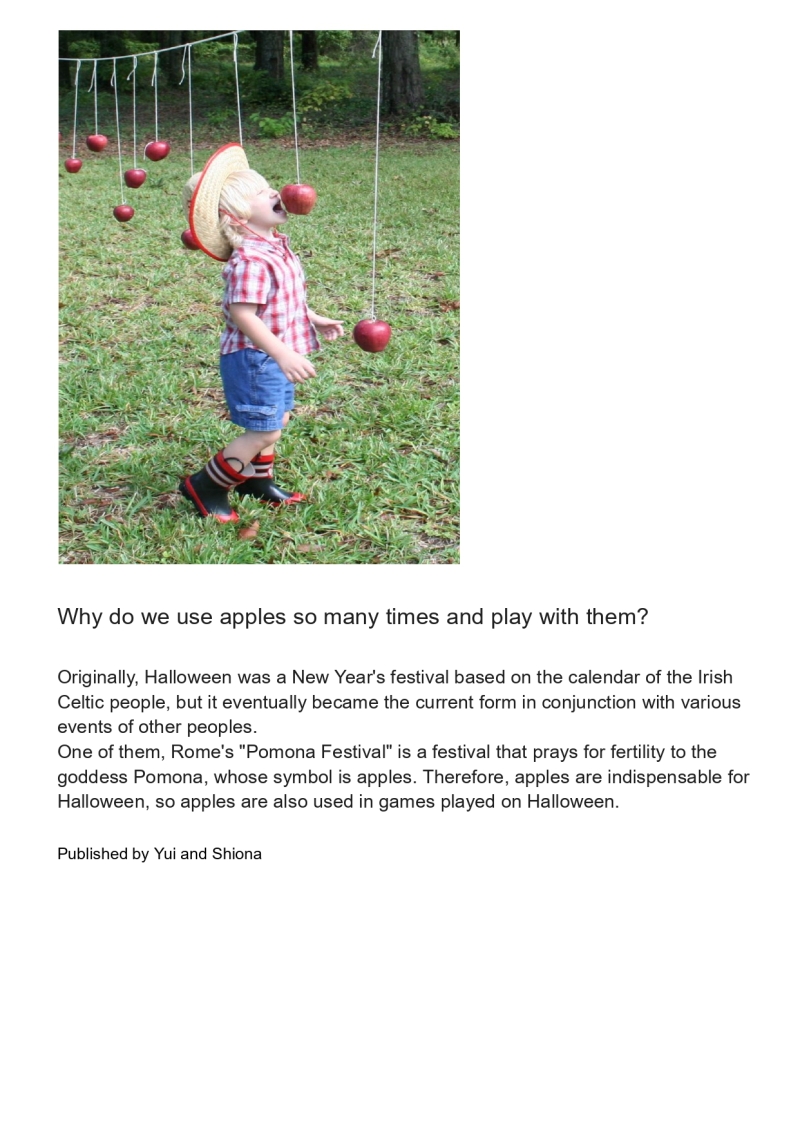 Why do we use apples so many times and play with them?

Originally, Halloween was a New Year's festival based on the calendar of the Irish Celtic people, but it eventually became the current form in conjunction with various events of other peoples.
One of them, Rome's "Pomona Festival" is a festival that prays for fertility to the goddess Pomona, whose symbol is apples. Therefore, apples are indispensable for Halloween, so apples are also used in games played on Halloween.

Published by Yui and Shiona